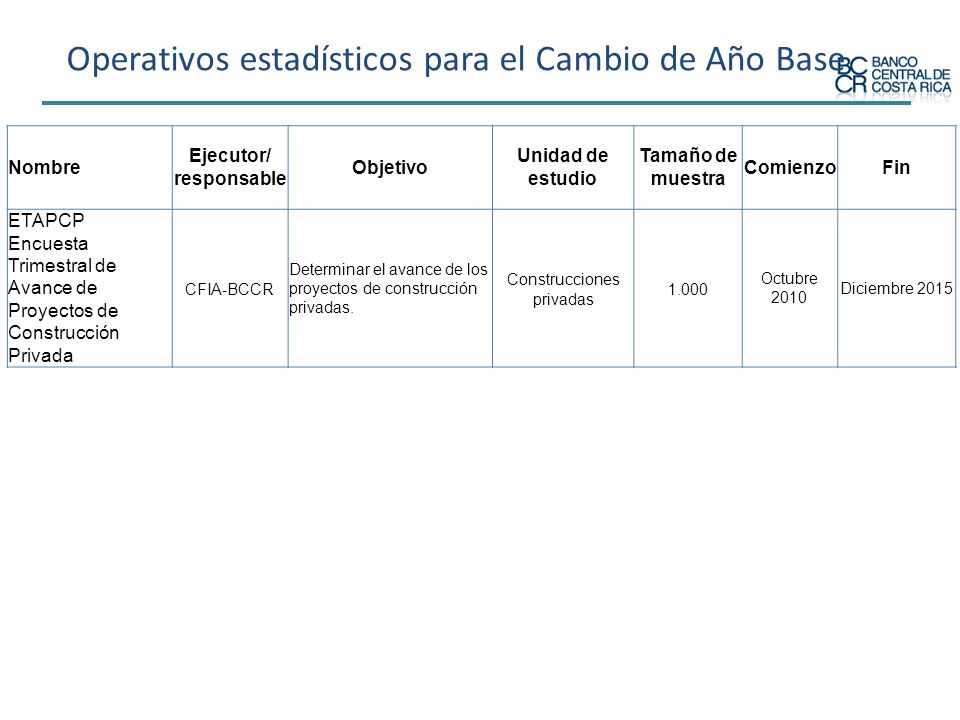 Operativos estadísticos para el Cambio de Año Base

BC CR BANCO CENTRAL DE COSTA RICA

| Nombre | Ejecutor/ responsable | Objetivo | Unidad de estudio | Tamaño de muestra | Comienzo | Fin |
|---|---|---|---|---|---|---|
| ETAPCP Encuesta Trimestral de Avance de Proyectos de Construcción Privada | CFIA-BCCR | Determinar el avance de los proyectos de construcción privadas. | Construcciones privadas | 1.000 | Octubre 2010 | Diciembre 2015 |